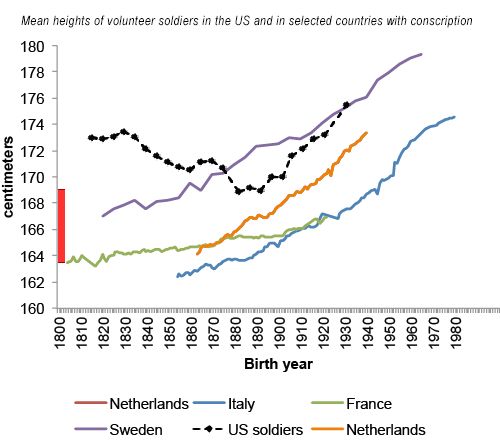 Mean heights of volunteer soldiers in the US and in selected countries with conscription

180
178
176
174
172
170
168
166
164
162
160

centimeters

1800
1810
1820
1830
1840
1850
1860
1870
1880
1890
1900
1910
1920
1930
1940
1950
1960
1970
1980

Birth year

Netherlands
Italy
France
Sweden
US soldiers
Netherlands